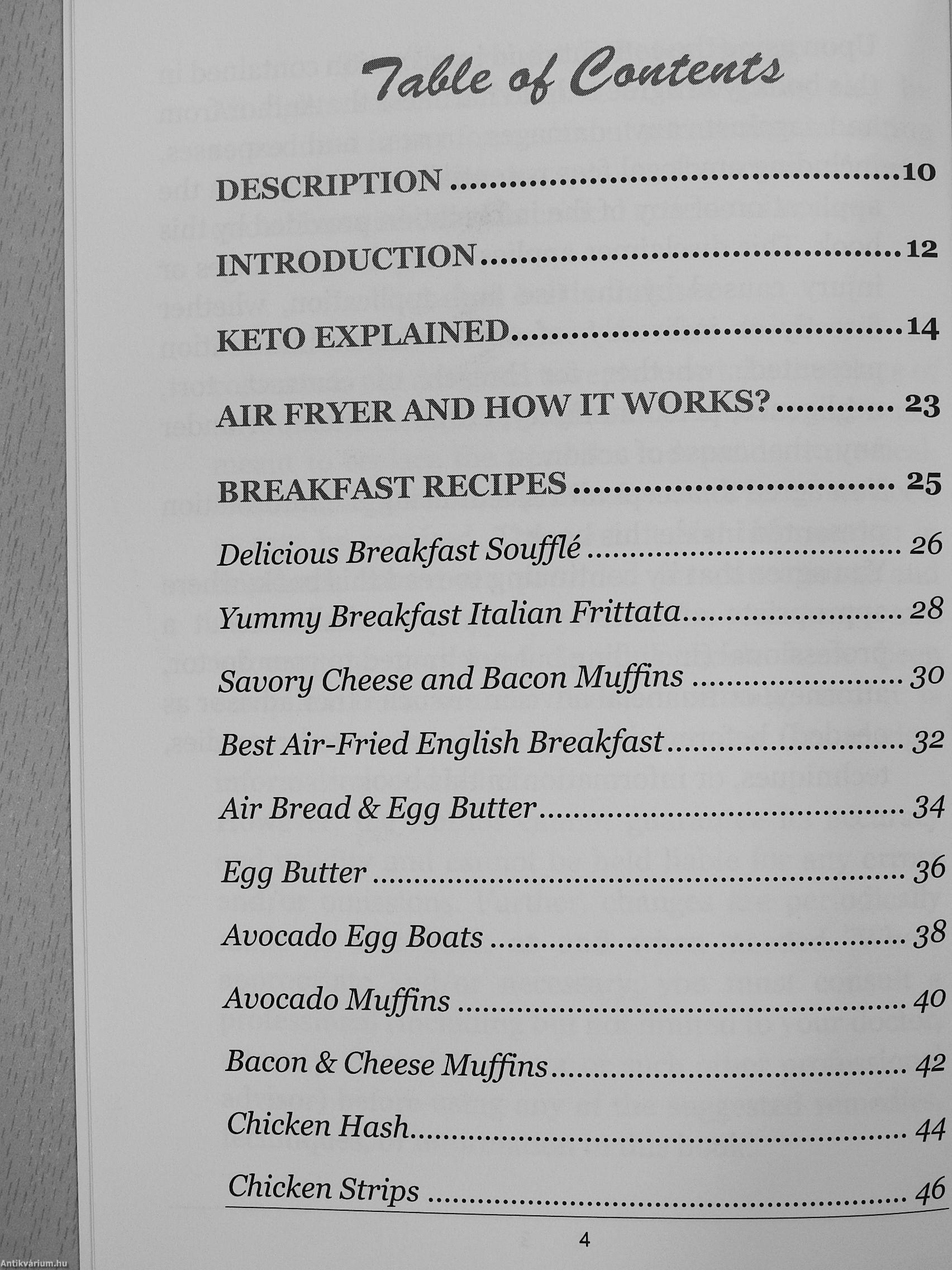 Table of Contents

DESCRIPTION 10

INTRODUCTION 12

KETO EXPLAINED 14

AIR FRYER AND HOW IT WORKS? 23

BREAKFAST RECIPES 25

Delicious Breakfast Soufflé 26

Yummy Breakfast Italian Frittata 28

Savory Cheese and Bacon Muffins 30

Best Air-Fried English Breakfast 32

Air Bread & Egg Butter 34

Egg Butter 36

Avocado Egg Boats 38

Avocado Muffins 40

Bacon & Cheese Muffins 42

Chicken Hash 44

Chicken Strips 46

4

Antikvárium.hu